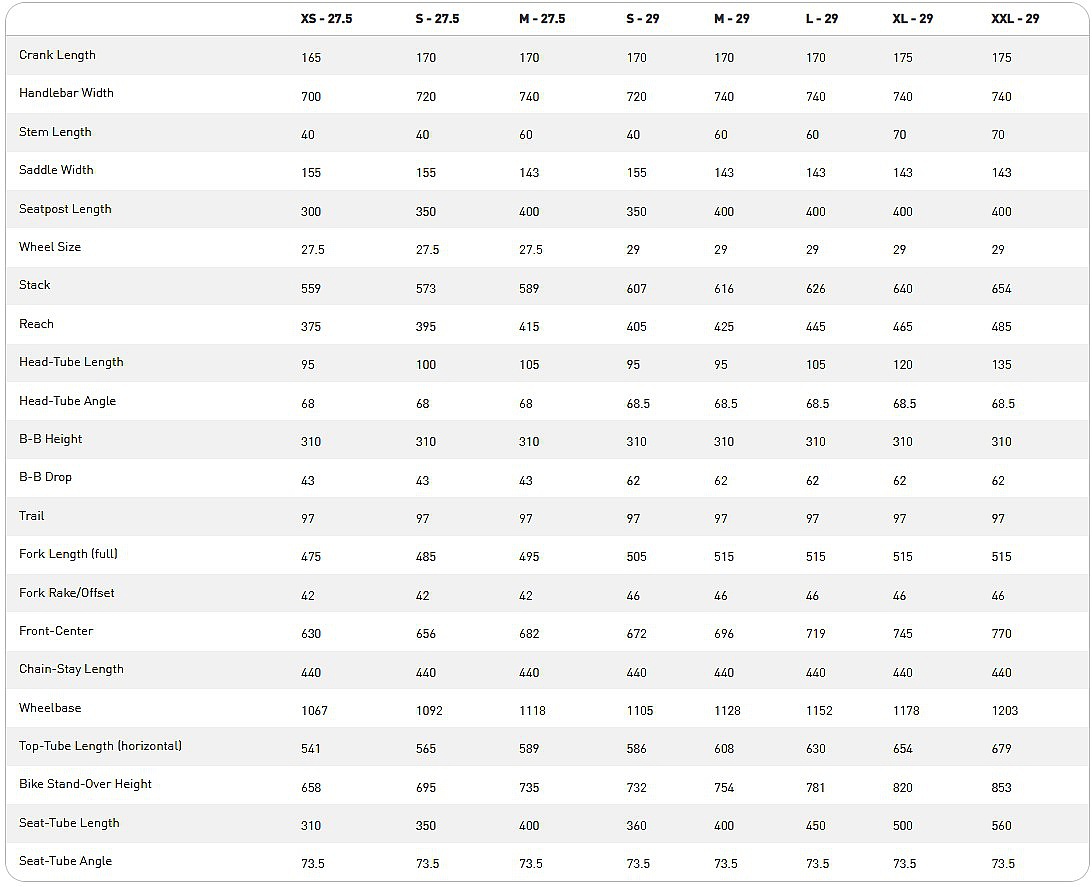 | | XS - 27.5 | S - 27.5 | M - 27.5 | S - 29 | M - 29 | L - 29 | XL - 29 | XXL - 29 |
|---|---|---|---|---|---|---|---|---|
| Crank Length | 165 | 170 | 170 | 170 | 170 | 170 | 175 | 175 |
| Handlebar Width | 700 | 720 | 740 | 720 | 740 | 740 | 740 | 740 |
| Stem Length | 40 | 40 | 60 | 40 | 60 | 60 | 70 | 70 |
| Saddle Width | 155 | 155 | 143 | 155 | 143 | 143 | 143 | 143 |
| Seatpost Length | 300 | 350 | 400 | 350 | 400 | 400 | 400 | 400 |
| Wheel Size | 27.5 | 27.5 | 27.5 | 29 | 29 | 29 | 29 | 29 |
| Stack | 559 | 573 | 589 | 607 | 616 | 626 | 640 | 654 |
| Reach | 375 | 395 | 415 | 405 | 425 | 445 | 465 | 485 |
| Head-Tube Length | 95 | 100 | 105 | 95 | 95 | 105 | 120 | 135 |
| Head-Tube Angle | 68 | 68 | 68 | 68.5 | 68.5 | 68.5 | 68.5 | 68.5 |
| B-B Height | 310 | 310 | 310 | 310 | 310 | 310 | 310 | 310 |
| B-B Drop | 43 | 43 | 43 | 62 | 62 | 62 | 62 | 62 |
| Trail | 97 | 97 | 97 | 97 | 97 | 97 | 97 | 97 |
| Fork Length (full) | 475 | 485 | 495 | 505 | 515 | 515 | 515 | 515 |
| Fork Rake/Offset | 42 | 42 | 42 | 46 | 46 | 46 | 46 | 46 |
| Front-Center | 630 | 656 | 682 | 672 | 696 | 719 | 745 | 770 |
| Chain-Stay Length | 440 | 440 | 440 | 440 | 440 | 440 | 440 | 440 |
| Wheelbase | 1067 | 1092 | 1118 | 1105 | 1128 | 1152 | 1178 | 1203 |
| Top-Tube Length (horizontal) | 541 | 565 | 589 | 586 | 608 | 630 | 654 | 679 |
| Bike Stand-Over Height | 658 | 695 | 735 | 732 | 754 | 781 | 820 | 853 |
| Seat-Tube Length | 310 | 350 | 400 | 360 | 400 | 450 | 500 | 560 |
| Seat-Tube Angle | 73.5 | 73.5 | 73.5 | 73.5 | 73.5 | 73.5 | 73.5 | 73.5 |